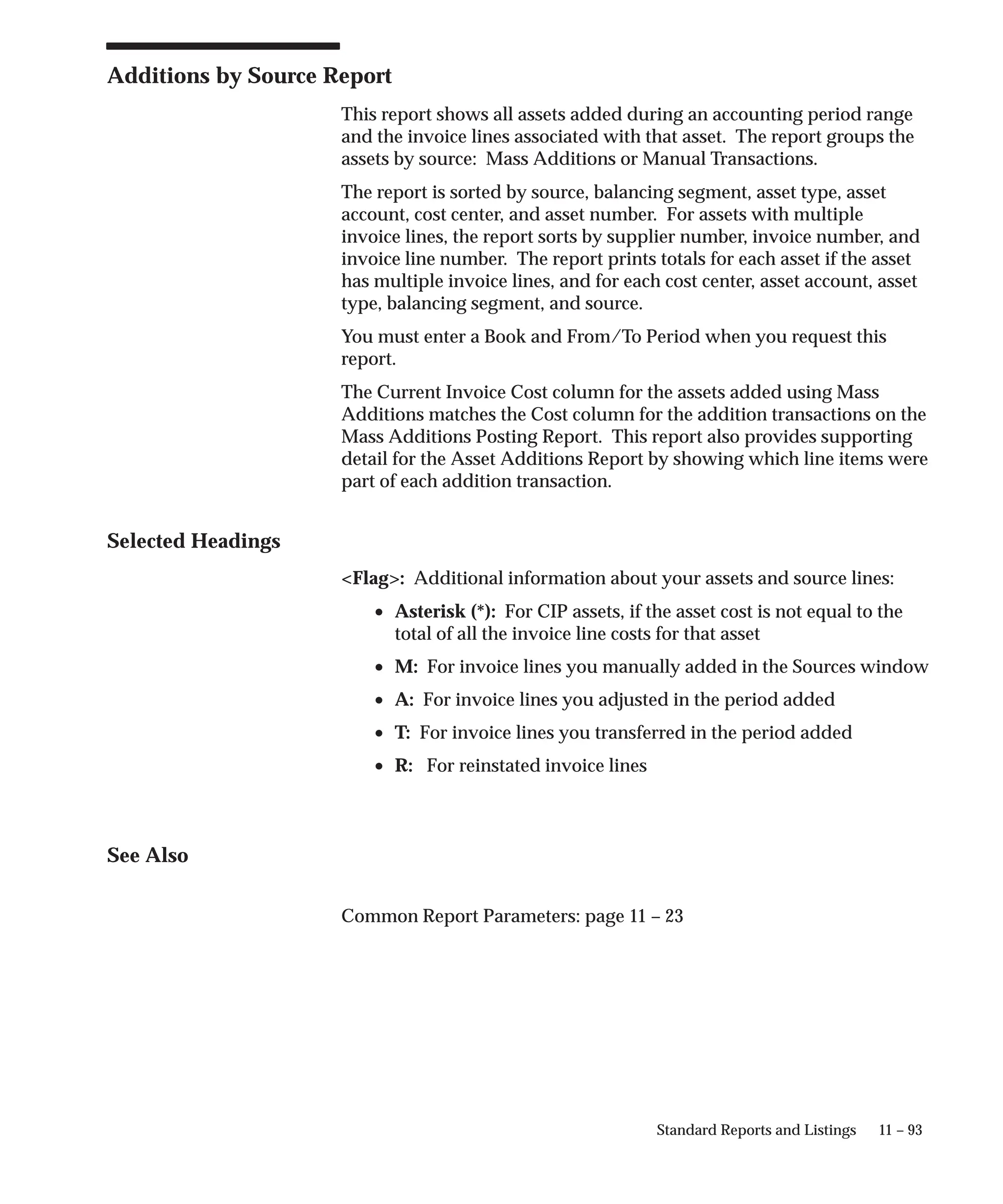 Additions by Source Report

This report shows all assets added during an accounting period range and the invoice lines associated with that asset. The report groups the assets by source: Mass Additions or Manual Transactions.

The report is sorted by source, balancing segment, asset type, asset account, cost center, and asset number. For assets with multiple invoice lines, the report sorts by supplier number, invoice number, and invoice line number. The report prints totals for each asset if the asset has multiple invoice lines, and for each cost center, asset account, asset type, balancing segment, and source.

You must enter a Book and From/To Period when you request this report.

The Current Invoice Cost column for the assets added using Mass Additions matches the Cost column for the addition transactions on the Mass Additions Posting Report. This report also provides supporting detail for the Asset Additions Report by showing which line items were part of each addition transaction.

Selected Headings

<Flag>: Additional information about your assets and source lines:

• Asterisk (*): For CIP assets, if the asset cost is not equal to the total of all the invoice line costs for that asset

• M: For invoice lines you manually added in the Sources window

• A: For invoice lines you adjusted in the period added

• T: For invoice lines you transferred in the period added

• R: For reinstated invoice lines

See Also

Common Report Parameters: page 11 – 23

Standard Reports and Listings 11 – 93